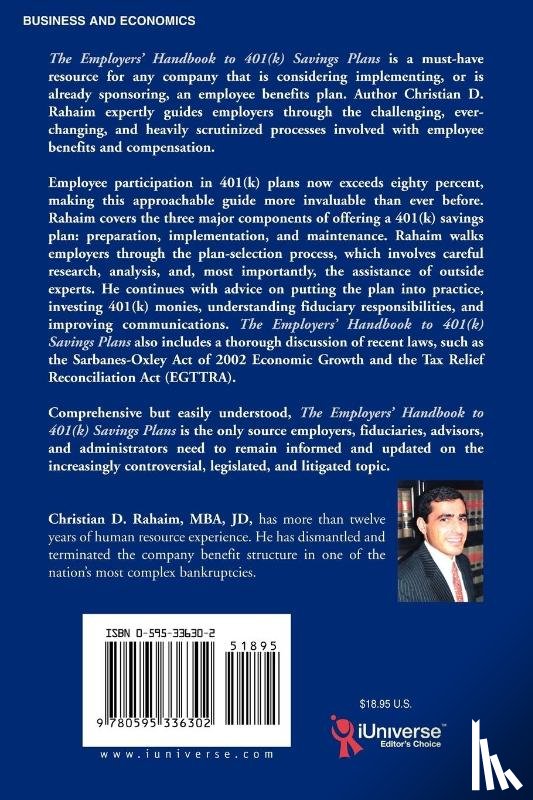 BUSINESS AND ECONOMICS

The Employers' Handbook to 401(k) Savings Plans is a must-have resource for any company that is considering implementing, or is already sponsoring, an employee benefits plan. Author Christian D. Rahaim expertly guides employers through the challenging, ever-changing, and heavily scrutinized processes involved with employee benefits and compensation.

Employee participation in 401(k) plans now exceeds eighty percent, making this approachable guide more invaluable than ever before. Rahaim covers the three major components of offering a 401(k) savings plan: preparation, implementation, and maintenance. Rahaim walks employers through the plan-selection process, which involves careful research, analysis, and, most importantly, the assistance of outside experts. He continues with advice on putting the plan into practice, investing 401(k) monies, understanding fiduciary responsibilities, and improving communications. The Employers' Handbook to 401(k) Savings Plans also includes a thorough discussion of recent laws, such as the Sarbanes-Oxley Act of 2002 Economic Growth and the Tax Relief Reconciliation Act (EGTTRA).

Comprehensive but easily understood, The Employers' Handbook to 401(k) Savings Plans is the only source employers, fiduciaries, advisors, and administrators need to remain informed and updated on the increasingly controversial, legislated, and litigated topic.

Christian D. Rahaim, MBA, JD, has more than twelve years of human resource experience. He has dismantled and terminated the company benefit structure in one of the nation's most complex bankruptcies.

ISBN 0-595-33630-2

51895

9 780595 336302

www.iuniverse.com

$18.95 U.S.

iUniverse
Editor's Choice